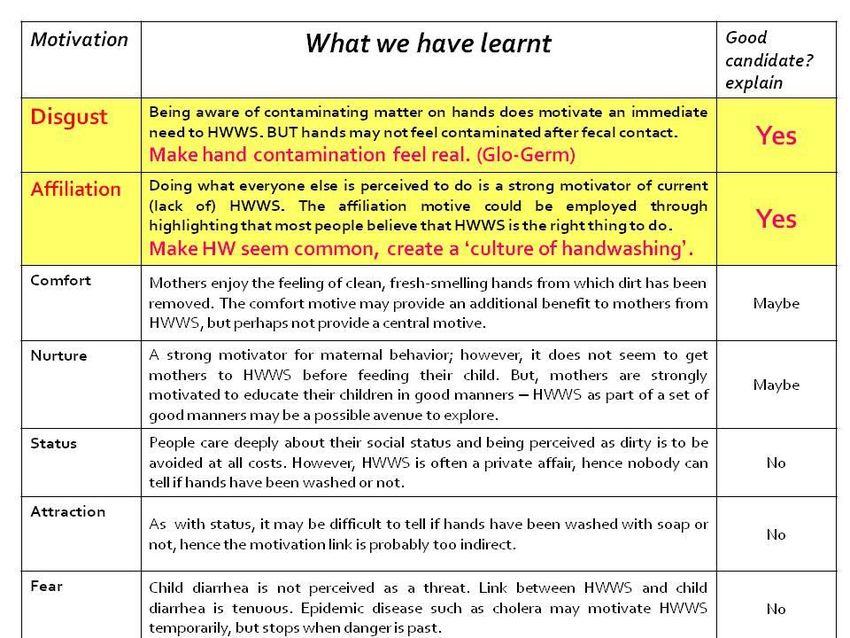 | Motivation | What we have learnt | Good candidate? explain |
|---|---|---|
| Disgust | Being aware of contaminating matter on hands does motivate an immediate need to HWWS. BUT hands may not feel contaminated after fecal contact. Make hand contamination feel real. (Glo-Germ) | Yes |
| Affiliation | Doing what everyone else is perceived to do is a strong motivator of current (lack of) HWWS. The affiliation motive could be employed through highlighting that most people believe that HWWS is the right thing to do. Make HW seem common, create a 'culture of handwashing'. | Yes |
| Comfort | Mothers enjoy the feeling of clean, fresh-smelling hands from which dirt has been removed. The comfort motive may provide an additional benefit to mothers from HWWS, but perhaps not provide a central motive. | Maybe |
| Nurture | A strong motivator for maternal behavior; however, it does not seem to get mothers to HWWS before feeding their child. But, mothers are strongly motivated to educate their children in good manners – HWWS as part of a set of good manners may be a possible avenue to explore. | Maybe |
| Status | People care deeply about their social status and being perceived as dirty is to be avoided at all costs. However, HWWS is often a private affair, hence nobody can tell if hands have been washed or not. | No |
| Attraction | As with status, it may be difficult to tell if hands have been washed with soap or not, hence the motivation link is probably too indirect. | No |
| Fear | Child diarrhea is not perceived as a threat. Link between HWWS and child diarrhea is tenuous. Epidemic disease such as cholera may motivate HWWS temporarily, but stops when danger is past. | No |